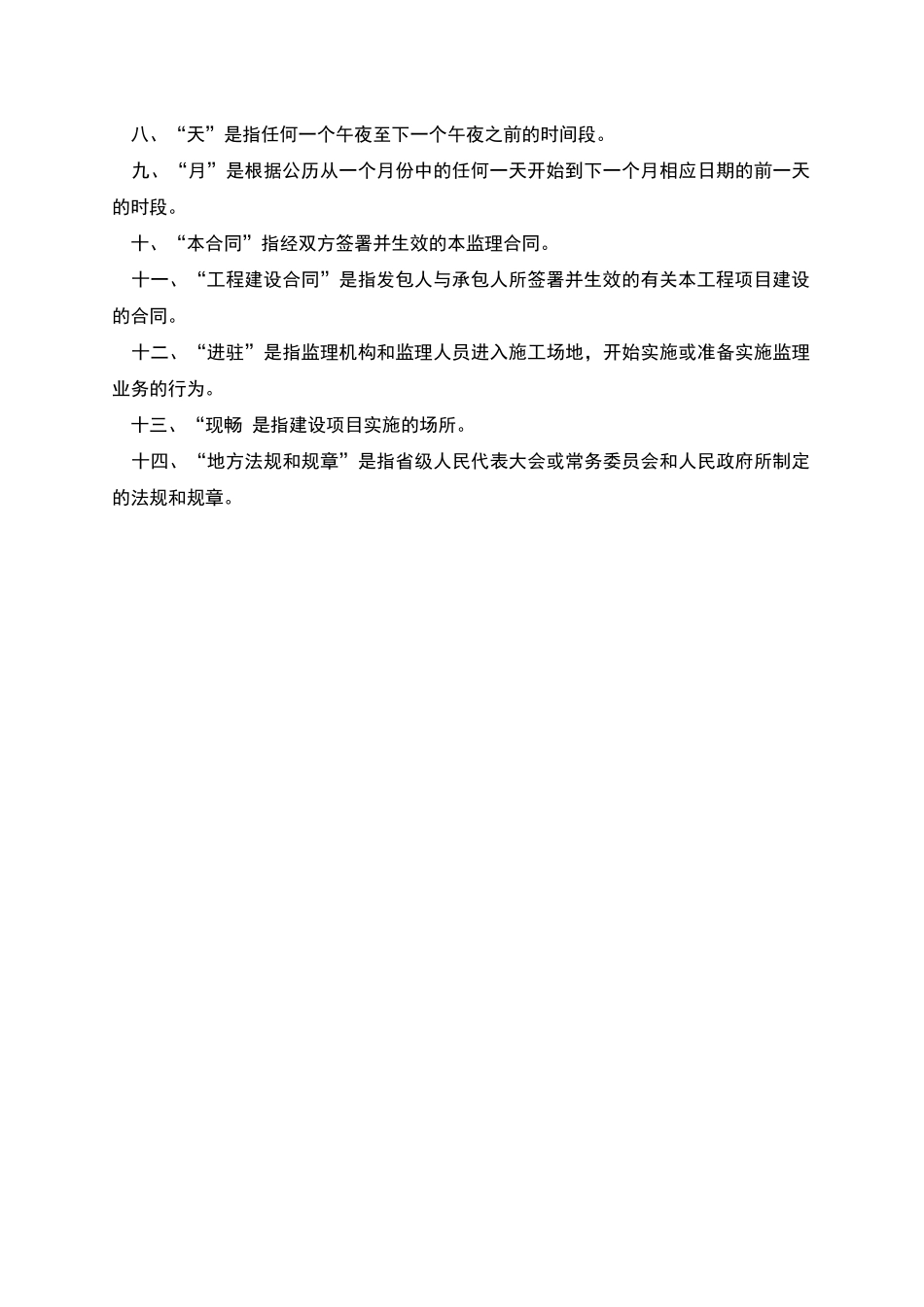 八、“天”是指任何一个午夜至下一个午夜之前的时间段。

九、“月”是根据公历从一个月份中的任何一天开始到下一个月相应日期的前一天的时段。

十、“本合同”指经双方签署并生效的本监理合同。

十一、“工程建设合同”是指发包人与承包人所签署并生效的有关本工程项目建设的合同。

十二、“进驻”是指监理机构和监理人员进入施工场地，开始实施或准备实施监理业务的行为。

十三、“现畅 是指建设项目实施的场所。

十四、“地方法规和规章”是指省级人民代表大会或常务委员会和人民政府所制定的法规和规章。